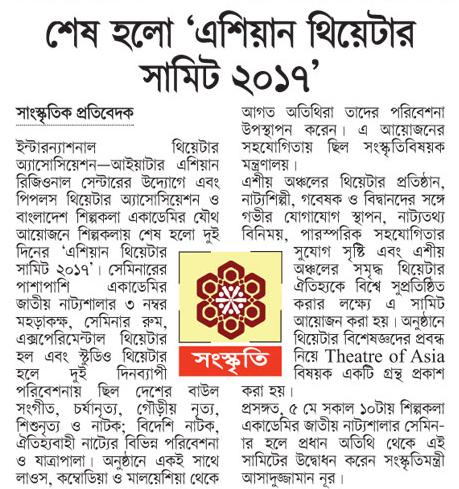 শেষ হলো 'এশিয়ান থিয়েটার সামিট ২০১৭'

সাংস্কৃতিক প্রতিবেদক

ইন্টারন্যাশনাল থিয়েটার অ্যাসোসিয়েশন—আইয়াটার এশিয়ান রিজিওনাল সেন্টারের উদ্যোগে এবং পিপলস থিয়েটার অ্যাসোসিয়েশন ও বাংলাদেশ শিল্পকলা একাডেমির যৌথ আয়োজনে শিল্পকলায় শেষ হলো দুই দিনের 'এশিয়ান থিয়েটার সামিট ২০১৭'। সেমিনারের পাশাপাশি একাডেমির জাতীয় নাট্যশালার ৩ নম্বর মহড়াকক্ষ, সেমিনার রুম, এক্সপেরিমেন্টাল থিয়েটার হল এবং স্টুডিও থিয়েটার হলে দুই দিনব্যাপী পরিবেশনায় ছিল দেশের বাউল সংগীত, চর্যানৃত্য, গৌড়ীয় নৃত্য, শিশুনৃত্য ও নাটক; বিদেশি নাটক, ঐতিহ্যবাহী নাট্যের বিভিন্ন পরিবেশনা ও যাত্রাপালা। অনুষ্ঠানে একই সাথে লাওস, কম্বোডিয়া ও মালয়েশিয়া থেকে আগত অতিথিরা তাদের পরিবেশনা উপস্থাপন করেন। এ আয়োজনের সহযোগিতায় ছিল সংস্কৃতিবিষয়ক মন্ত্রণালয়।

এশীয় অঞ্চলের থিয়েটার প্রতিষ্ঠান, নাট্যশিল্পী, গবেষক ও বিদ্বানদের সঙ্গে গভীর যোগাযোগ স্থাপন, নাট্যতথ্য বিনিময়, পারস্পরিক সহযোগিতার সুযোগ সৃষ্টি এবং এশীয় অঞ্চলের সমৃদ্ধ থিয়েটার ঐতিহ্যকে বিশ্বে সুপ্রতিষ্ঠিত করার লক্ষ্যে এ সামিট আয়োজন করা হয়। অনুষ্ঠানে থিয়েটার বিশেষজ্ঞদের প্রবন্ধ নিয়ে Theatre of Asia বিষয়ক একটি গ্রন্থ প্রকাশ করা হয়।

প্রসঙ্গত, ৫ মে সকাল ১০টায় শিল্পকলা একাডেমির জাতীয় নাট্যশালার সেমিনার হলে প্রধান অতিথি থেকে এই সামিটের উদ্বোধন করেন সংস্কৃতিমন্ত্রী আসাদুজ্জামান নূর।

সংস্কৃতি